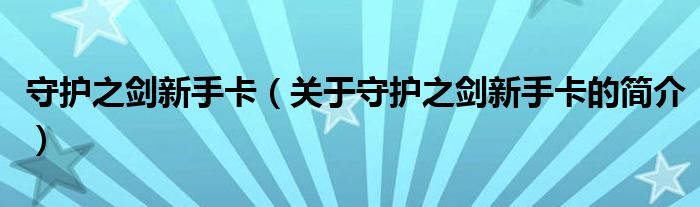 守护之剑新手卡（关于守护之剑新手卡的简介）